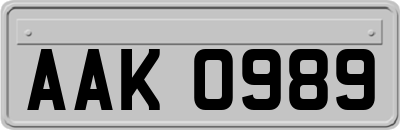 AAK 0989